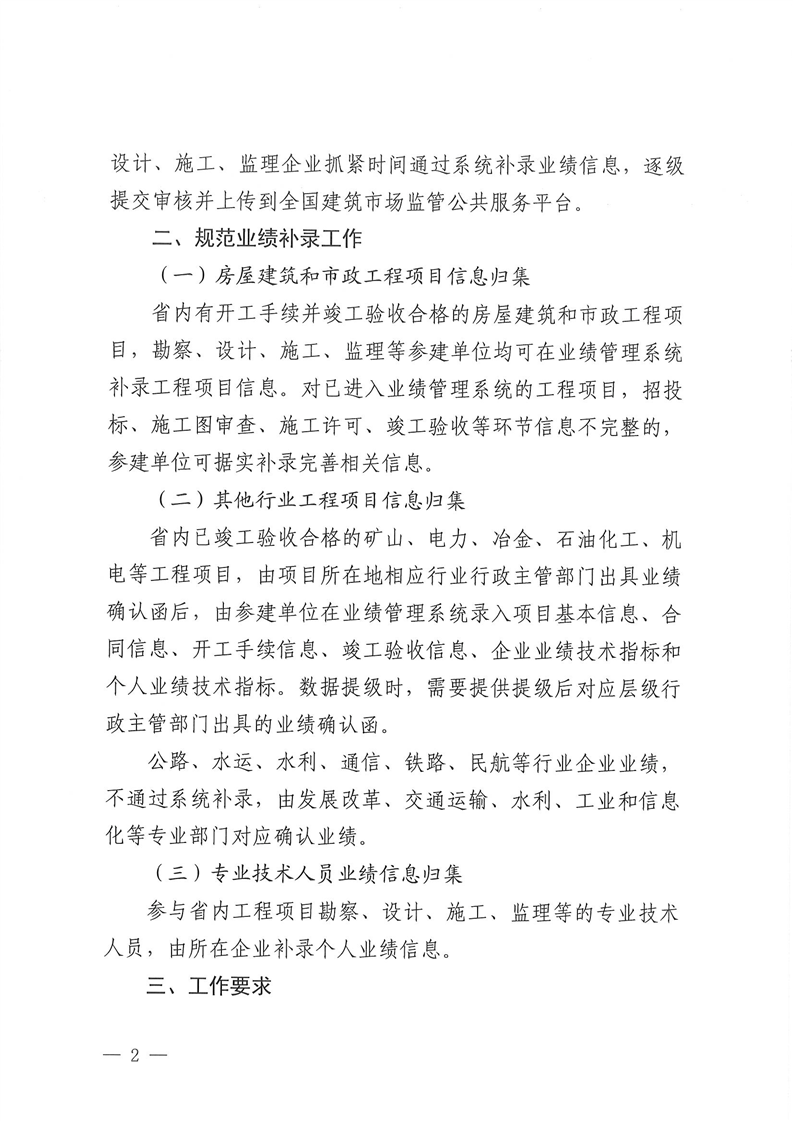 设计、施工、监理企业抓紧时间通过系统补录业绩信息，逐级提交审核并上传到全国建筑市场监管公共服务平台。

二、规范业绩补录工作

（一）房屋建筑和市政工程项目信息归集

省内有开工手续并竣工验收合格的房屋建筑和市政工程项目，勘察、设计、施工、监理等参建单位均可在业绩管理系统补录工程项目信息。对已进入业绩管理系统的工程项目，招投标、施工图审查、施工许可、竣工验收等环节信息不完整的，参建单位可据实补录完善相关信息。

（二）其他行业工程项目信息归集

省内已竣工验收合格的矿山、电力、冶金、石油化工、机电等工程项目，由项目所在地相应行业行政主管部门出具业绩确认函后，由参建单位在业绩管理系统录入项目基本信息、合同信息、开工手续信息、竣工验收信息、企业业绩技术指标和个人业绩技术指标。数据提级时，需要提供提级后对应层级行政主管部门出具的业绩确认函。

公路、水运、水利、通信、铁路、民航等行业企业业绩，不通过系统补录，由发展改革、交通运输、水利、工业和信息化等专业部门对应确认业绩。

（三）专业技术人员业绩信息归集

参与省内工程项目勘察、设计、施工、监理等的专业技术人员，由所在企业补录个人业绩信息。

三、工作要求

— 2 —